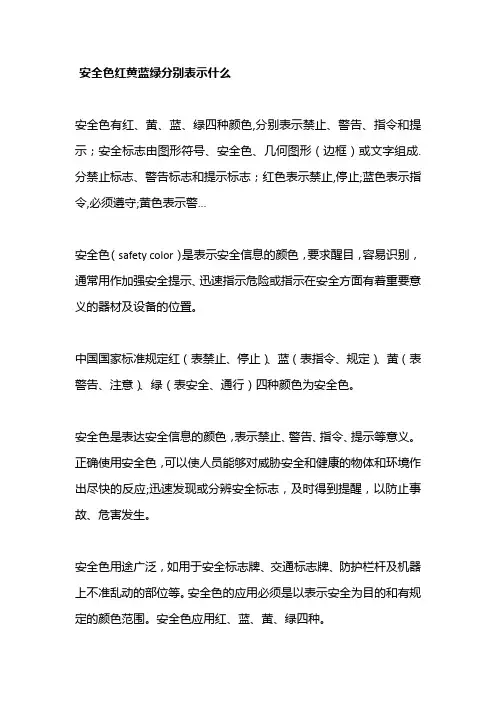 安全色红黄蓝绿分别表示什么

安全色有红、黄、蓝、绿四种颜色,分别表示禁止、警告、指令和提示；安全标志由图形符号、安全色、几何图形（边框）或文字组成.分禁止标志、警告标志和提示标志；红色表示禁止,停止;蓝色表示指令,必须遵守;黄色表示警...

安全色（safety color）是表示安全信息的颜色，要求醒目，容易识别，通常用作加强安全提示、迅速指示危险或指示在安全方面有着重要意义的器材及设备的位置。

中国国家标准规定红（表禁止、停止）、蓝（表指令、规定）、黄（表警告、注意）、绿（表安全、通行）四种颜色为安全色。

安全色是表达安全信息的颜色，表示禁止、警告、指令、提示等意义。正确使用安全色，可以使人员能够对威胁安全和健康的物体和环境作出尽快的反应;迅速发现或分辨安全标志，及时得到提醒，以防止事故、危害发生。

安全色用途广泛，如用于安全标志牌、交通标志牌、防护栏杆及机器上不准乱动的部位等。安全色的应用必须是以表示安全为目的和有规定的颜色范围。安全色应用红、蓝、黄、绿四种。